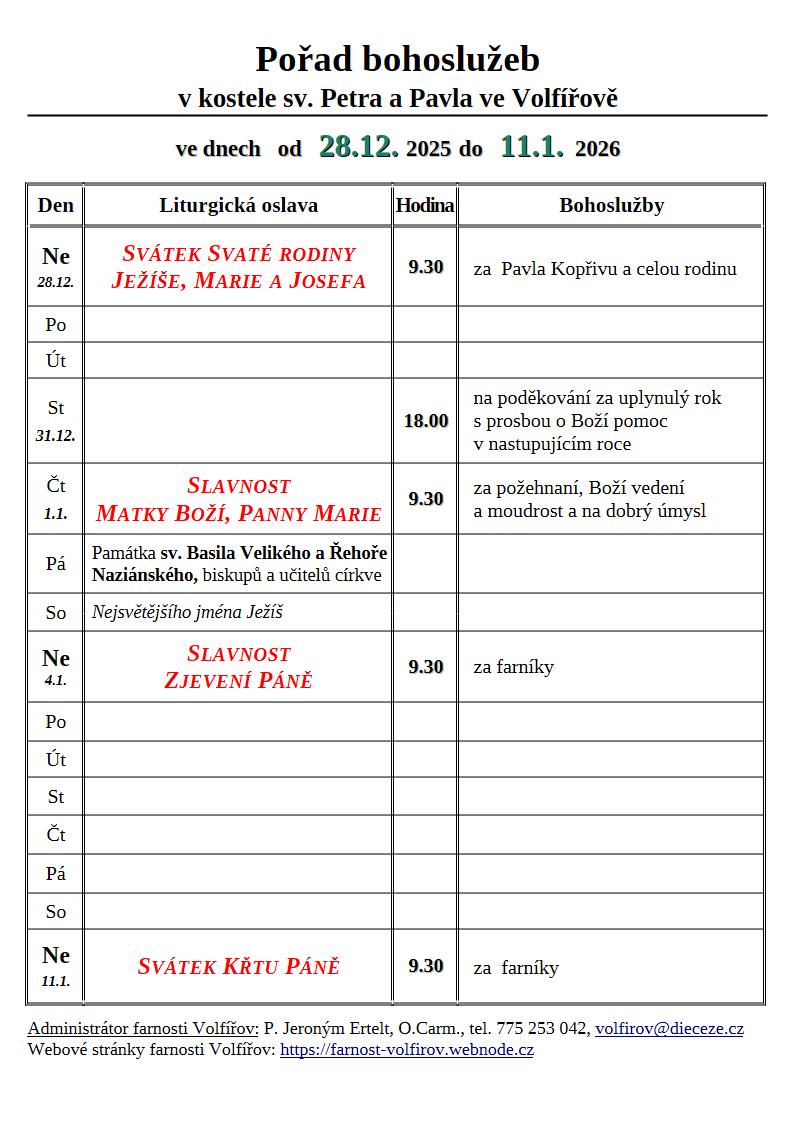 Pořad bohoslužeb
v kostele sv. Petra a Pavla ve Volfířově

ve dnech od 28.12. 2025 do 11.1. 2026

| Den | Liturgická oslava | Hodina | Bohoslužby |
|---|---|---|---|
| Ne 28.12. | SVÁTEK SVATÉ RODINY JEŽÍŠE, MARIE A JOSEFA | 9.30 | za Pavla Kopřivu a celou rodinu |
| Po | | | |
| Út | | | |
| St 31.12. | | 18.00 | na poděkování za uplynulý rok s prosbou o Boží pomoc v nastupujícím roce |
| Čt 1.1. | SLAVNOST MATKY BOŽÍ, PANNY MARIE | 9.30 | za požehnaní, Boží vedení a moudrost a na dobrý úmysl |
| Pá | Památka sv. Basila Velikého a Řehoře Naziánského, biskupů a učitelů církve | | |
| So | Nejsvětějšího jména Ježíš | | |
| Ne 4.1. | SLAVNOST ZJEVENÍ PÁNĚ | 9.30 | za farníky |
| Po | | | |
| Út | | | |
| St | | | |
| Čt | | | |
| Pá | | | |
| So | | | |
| Ne 11.1. | SVÁTEK KŘTU PÁNĚ | 9.30 | za farníky |

Administrátor farnosti Volfířov: P. Jeroným Ertelt, O.Carm., tel. 775 253 042, volfirov@dieceze.cz
Webové stránky farnosti Volfířov: https://farnost-volfirov.webnode.cz